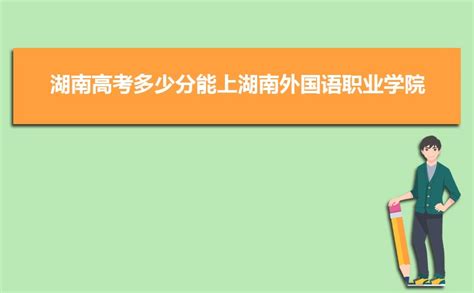 湖南高考多少分能上湖南外国语职业学院